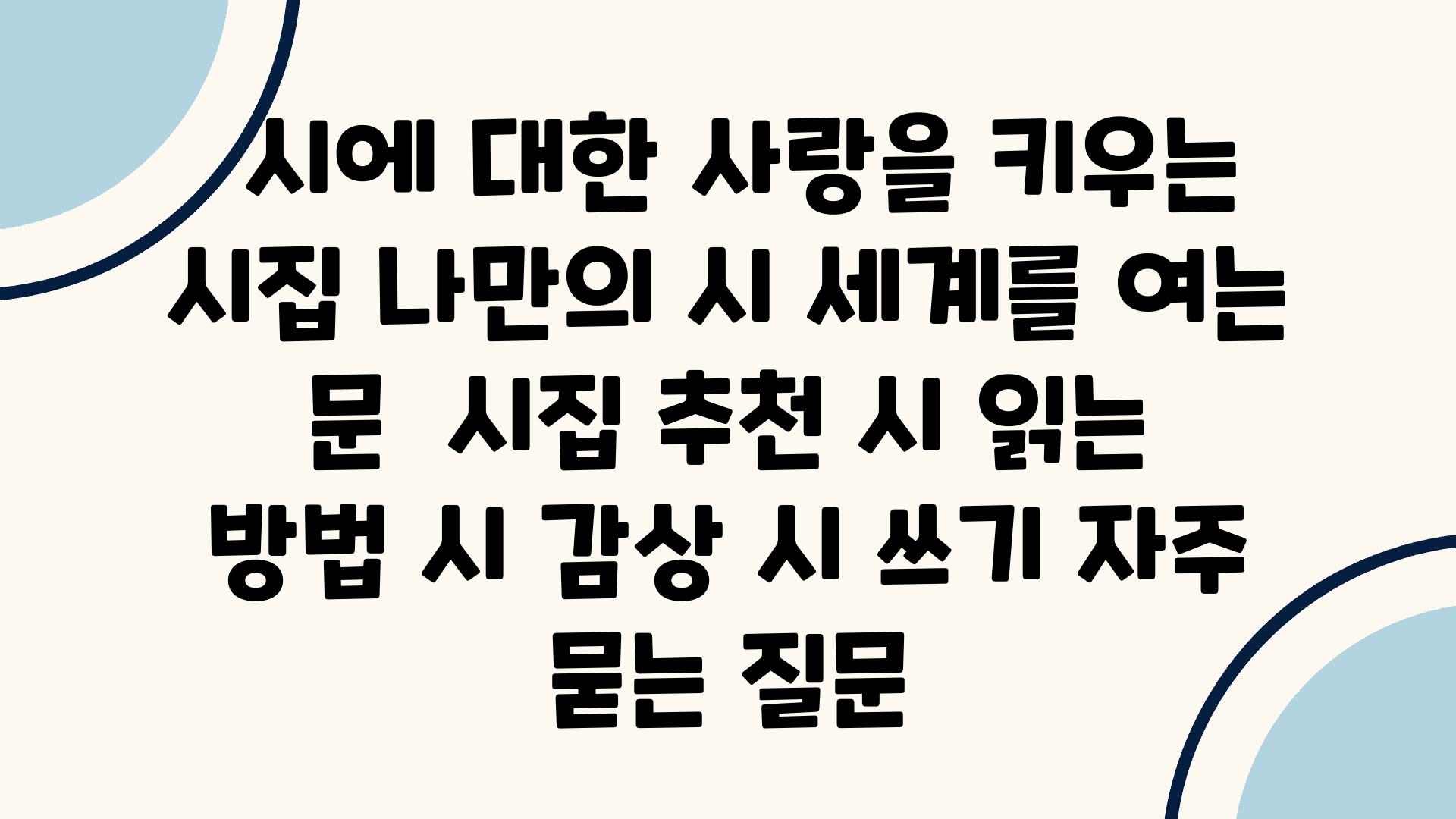 시에 대한 사랑을 키우는 시집 나만의 시 세계를 여는 문  시집 추천 시 읽는 방법 시 감상 시 쓰기 자주 묻는 질문